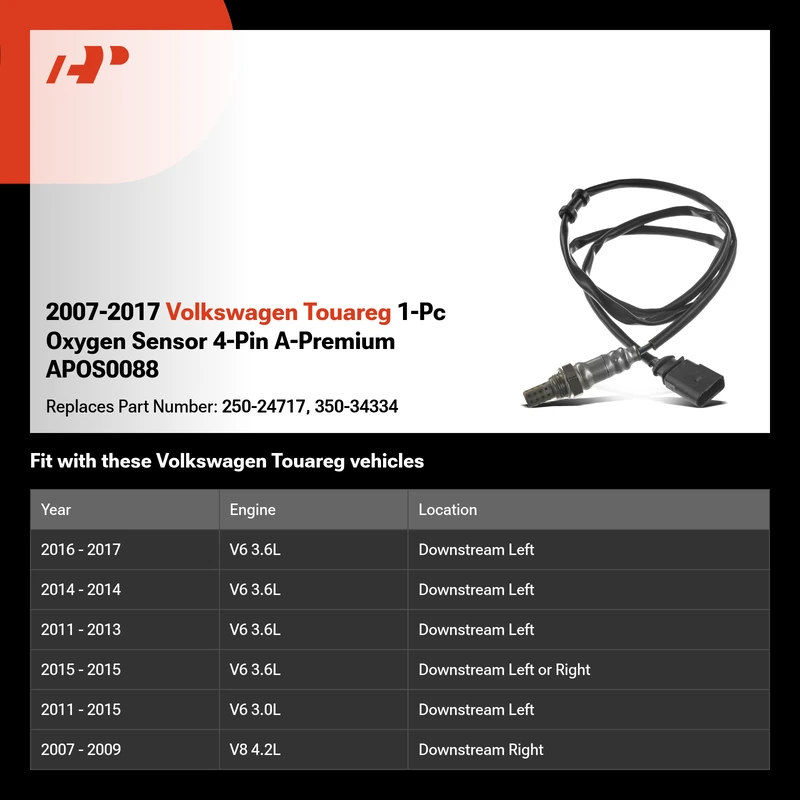 2007-2017 Volkswagen Touareg 1-Pc Oxygen Sensor 4-Pin A-Premium APOS0088

Replaces Part Number: 250-24717, 350-34334

Fit with these Volkswagen Touareg vehicles

| Year | Engine | Location |
|---|---|---|
| 2016 - 2017 | V6 3.6L | Downstream Left |
| 2014 - 2014 | V6 3.6L | Downstream Left |
| 2011 - 2013 | V6 3.6L | Downstream Left |
| 2015 - 2015 | V6 3.6L | Downstream Left or Right |
| 2011 - 2015 | V6 3.0L | Downstream Left |
| 2007 - 2009 | V8 4.2L | Downstream Right |